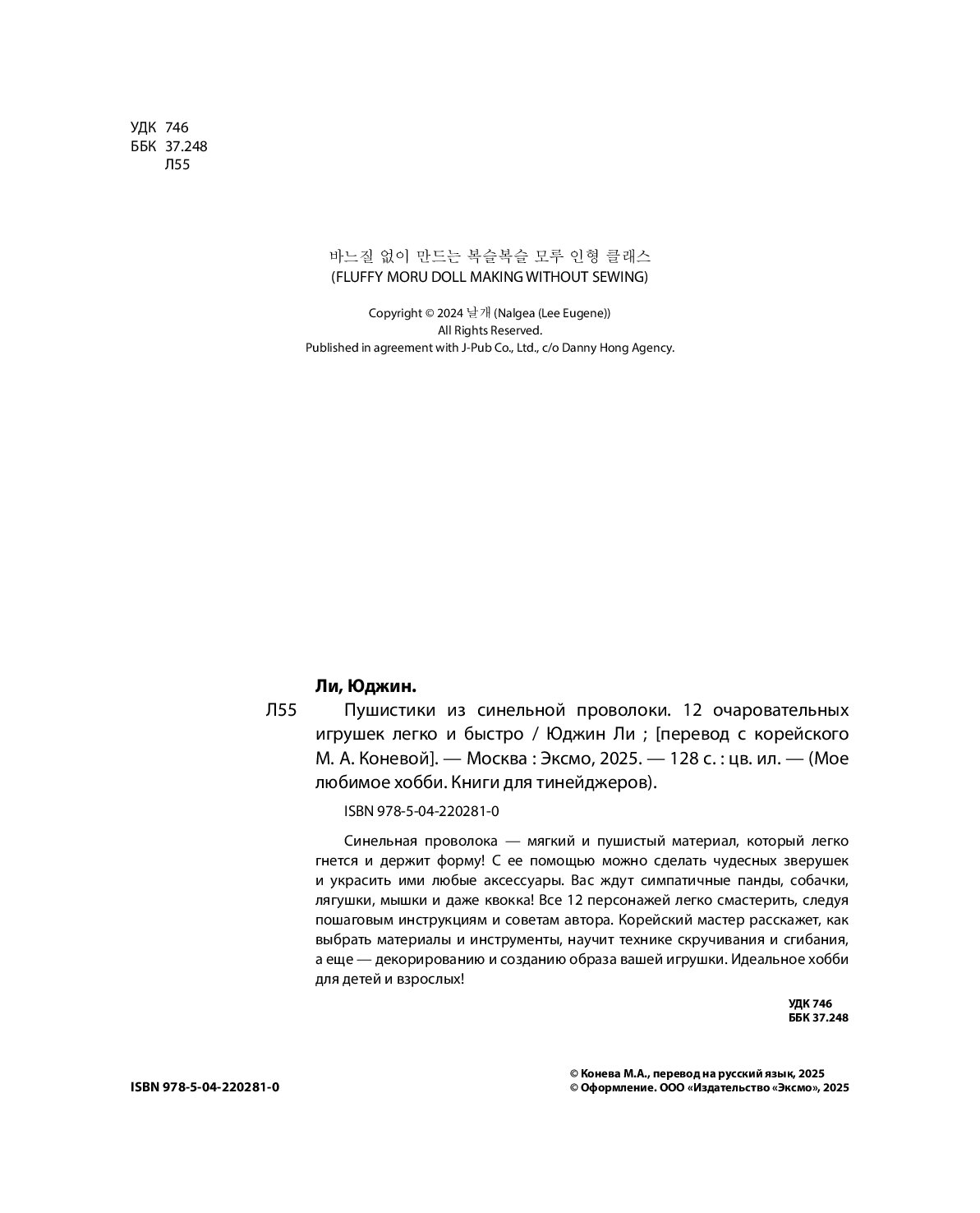 УДК 746
ББК 37.248
Л55

바느질 없이 만드는 복슬복슬 모루 인형 클래스
(FLUFFY MORU DOLL MAKING WITHOUT SEWING)

Copyright © 2024 날개 (Nalgea (Lee Eugene))
All Rights Reserved.
Published in agreement with J-Pub Co., Ltd., c/o Danny Hong Agency.

Ли, Юджин.

Л55 Пушистики из синельной проволоки. 12 очаровательных игрушек легко и быстро / Юджин Ли ; [перевод с корейского М. А. Коневой]. — Москва : Эксмо, 2025. — 128 с. : цв. ил. — (Мое любимое хобби. Книги для тинейджеров).

ISBN 978-5-04-220281-0

Синельная проволока — мягкий и пушистый материал, который легко гнется и держит форму! С ее помощью можно сделать чудесных зверушек и украсить ими любые аксессуары. Вас ждут симпатичные панды, собачки, лягушки, мышки и даже квокка! Все 12 персонажей легко смастерить, следуя пошаговым инструкциям и советам автора. Корейский мастер расскажет, как выбрать материалы и инструменты, научит технике скручивания и сгибания, а еще — декорированию и созданию образа вашей игрушки. Идеальное хобби для детей и взрослых!

УДК 746
ББК 37.248

ISBN 978-5-04-220281-0

© Конева М.А., перевод на русский язык, 2025
© Оформление. ООО «Издательство «Эксмо», 2025